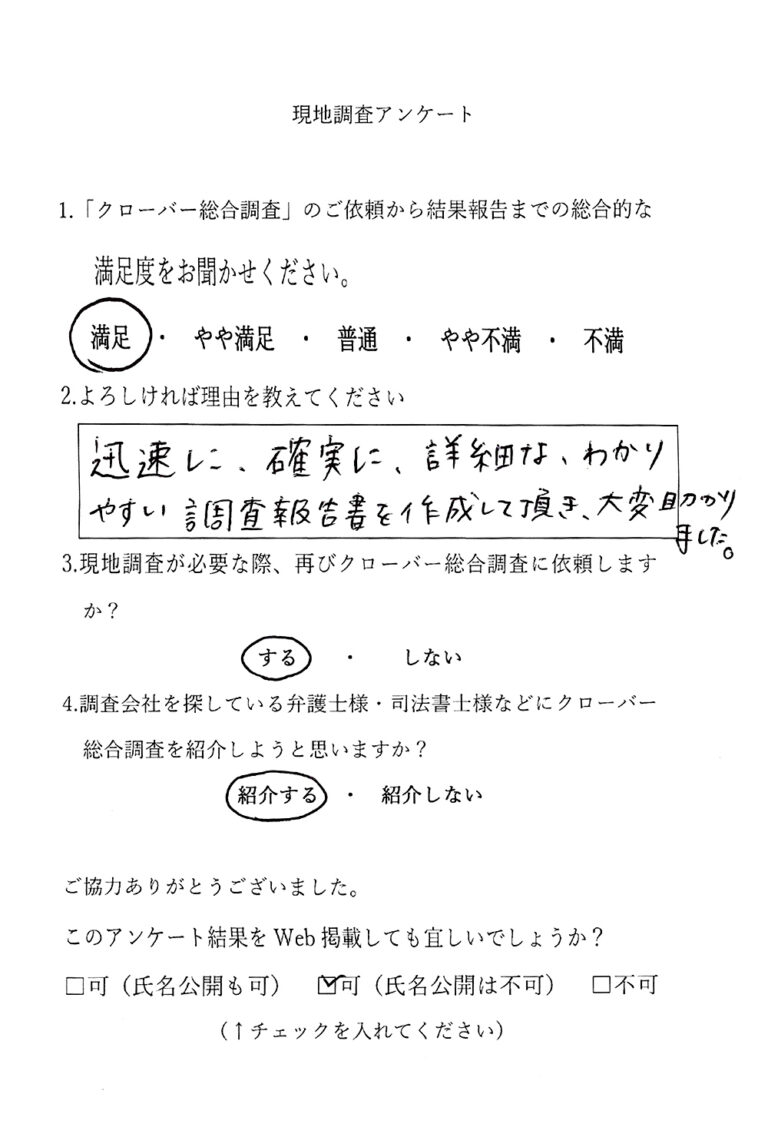 現地調査アンケート

1.「クローバー総合調査」のご依頼から結果報告までの総合的な満足度をお聞かせください。

満足 ・ やや満足 ・ 普通 ・ やや不満 ・ 不満

2.よろしければ理由を教えてください

迅速に、確実に、詳細な、わかりやすい調査報告書を作成して頂き、大変助かりました。

3.現地調査が必要な際、再びクローバー総合調査に依頼しますか？

する ・ しない

4.調査会社を探している弁護士様・司法書士様などにクローバー総合調査を紹介しようと思いますか？

紹介する ・ 紹介しない

ご協力ありがとうございました。

このアンケート結果をWeb掲載しても宜しいでしょうか？

☐可（氏名公開も可） ☑可（氏名公開は不可） ☐不可

（↑チェックを入れてください）